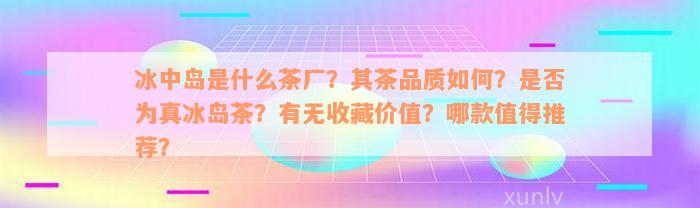 冰中岛是什么茶厂？其茶品质如何？是否为真冰岛茶？有无收藏价值？哪款值得推荐？

xunlv